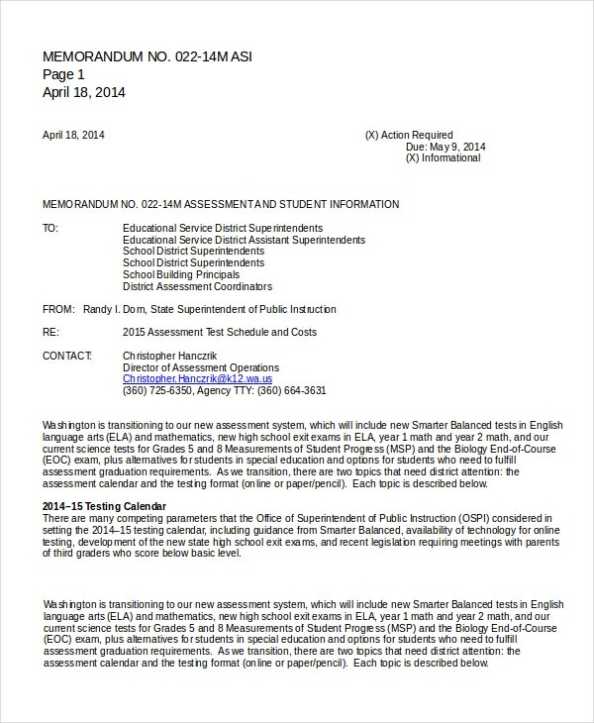 MEMORANDUM NO. 022-14M ASI
Page 1
April 18, 2014

April 18, 2014

(X) Action Required
Due: May 9, 2014
(X) Informational

MEMORANDUM NO. 022-14M ASSESSMENT AND STUDENT INFORMATION

TO: Educational Service District Superintendents
Educational Service District Assistant Superintendents
School District Superintendents
School District Superintendents
School Building Principals
District Assessment Coordinators

FROM: Randy I. Dorn, State Superintendent of Public Instruction

RE: 2015 Assessment Test Schedule and Costs

CONTACT: Christopher Hanczrik
Director of Assessment Operations
Christopher.Hanczrik@k12.wa.us
(360) 725-6350, Agency TTY: (360) 664-3631

Washington is transitioning to our new assessment system, which will include new Smarter Balanced tests in English language arts (ELA) and mathematics, new high school exit exams in ELA, year 1 math and year 2 math, and our current science tests for Grades 5 and 8 Measurements of Student Progress (MSP) and the Biology End-of-Course (EOC) exam, plus alternatives for students in special education and options for students who need to fulfill assessment graduation requirements. As we transition, there are two topics that need district attention: the assessment calendar and the testing format (online or paper/pencil). Each topic is described below.

2014–15 Testing Calendar
There are many competing parameters that the Office of Superintendent of Public Instruction (OSPI) considered in setting the 2014–15 testing calendar, including guidance from Smarter Balanced, availability of technology for online testing, development of the new state high school exit exams, and recent legislation requiring meetings with parents of third graders who score below basic level.

Washington is transitioning to our new assessment system, which will include new Smarter Balanced tests in English language arts (ELA) and mathematics, new high school exit exams in ELA, year 1 math and year 2 math, and our current science tests for Grades 5 and 8 Measurements of Student Progress (MSP) and the Biology End-of-Course (EOC) exam, plus alternatives for students in special education and options for students who need to fulfill assessment graduation requirements. As we transition, there are two topics that need district attention: the assessment calendar and the testing format (online or paper/pencil). Each topic is described below.